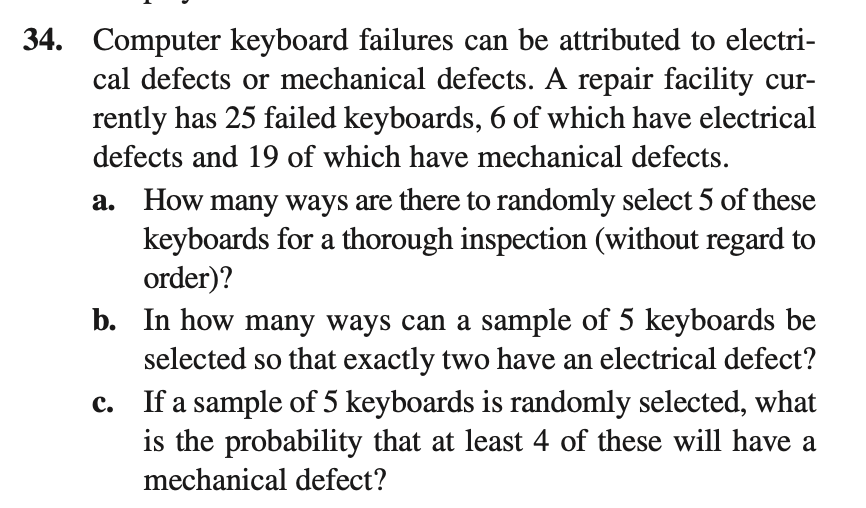 34. Computer keyboard failures can be attributed to electrical defects or mechanical defects. A repair facility currently has 25 failed keyboards, 6 of which have electrical defects and 19 of which have mechanical defects.

a. How many ways are there to randomly select 5 of these keyboards for a thorough inspection (without regard to order)?

b. In how many ways can a sample of 5 keyboards be selected so that exactly two have an electrical defect?

c. If a sample of 5 keyboards is randomly selected, what is the probability that at least 4 of these will have a mechanical defect?